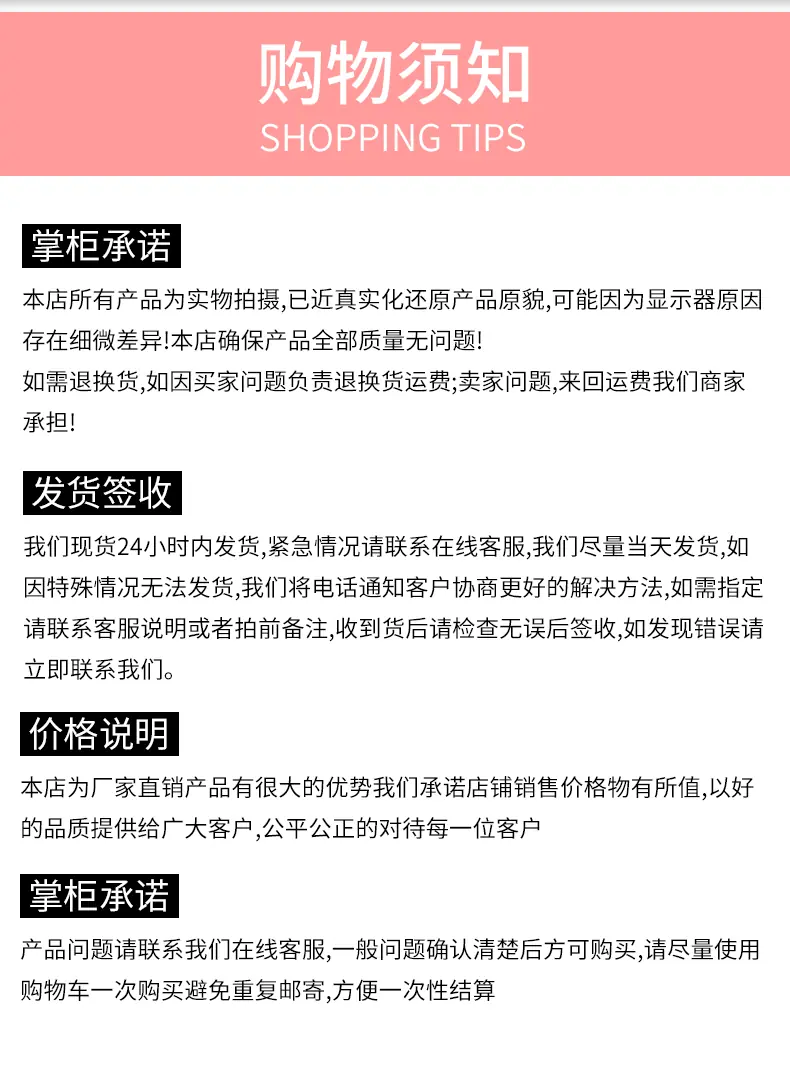 购物须知
SHOPPING TIPS

掌柜承诺

本店所有产品为实物拍摄,已近真实化还原产品原貌,可能因为显示器原因存在细微差异!本店确保产品全部质量无问题!
如需退换货,如因买家问题负责退换货运费;卖家问题,来回运费我们商家承担!

发货签收

我们现货24小时内发货,紧急情况请联系在线客服,我们尽量当天发货,如因特殊情况无法发货,我们将电话通知客户协商更好的解决方法,如需指定请联系客服说明或者拍前备注,收到货后请检查无误后签收,如发现错误请立即联系我们。

价格说明

本店为厂家直销产品有很大的优势我们承诺店铺销售价格物有所值,以好的品质提供给广大客户,公平公正的对待每一位客户

掌柜承诺

产品问题请联系我们在线客服,一般问题确认清楚后方可购买,请尽量使用购物车一次购买避免重复邮寄,方便一次性结算